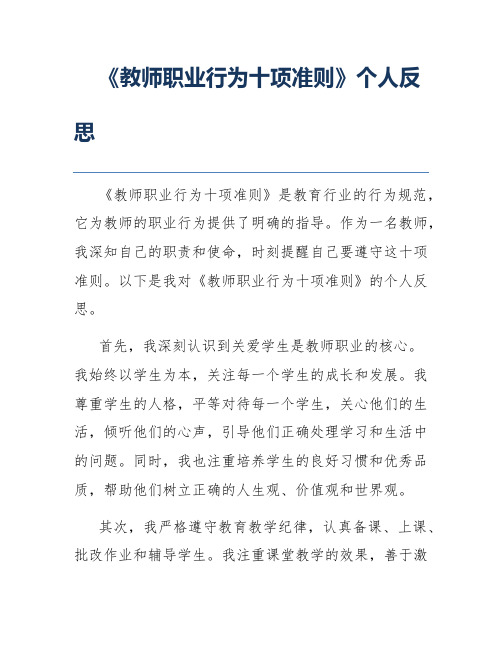 《教师职业行为十项准则》个人反思

《教师职业行为十项准则》是教育行业的行为规范，它为教师的职业行为提供了明确的指导。作为一名教师，我深知自己的职责和使命，时刻提醒自己要遵守这十项准则。以下是我对《教师职业行为十项准则》的个人反思。

首先，我深刻认识到关爱学生是教师职业的核心。我始终以学生为本，关注每一个学生的成长和发展。我尊重学生的人格，平等对待每一个学生，关心他们的生活，倾听他们的心声，引导他们正确处理学习和生活中的问题。同时，我也注重培养学生的良好习惯和优秀品质，帮助他们树立正确的人生观、价值观和世界观。

其次，我严格遵守教育教学纪律，认真备课、上课、批改作业和辅导学生。我注重课堂教学的效果，善于激